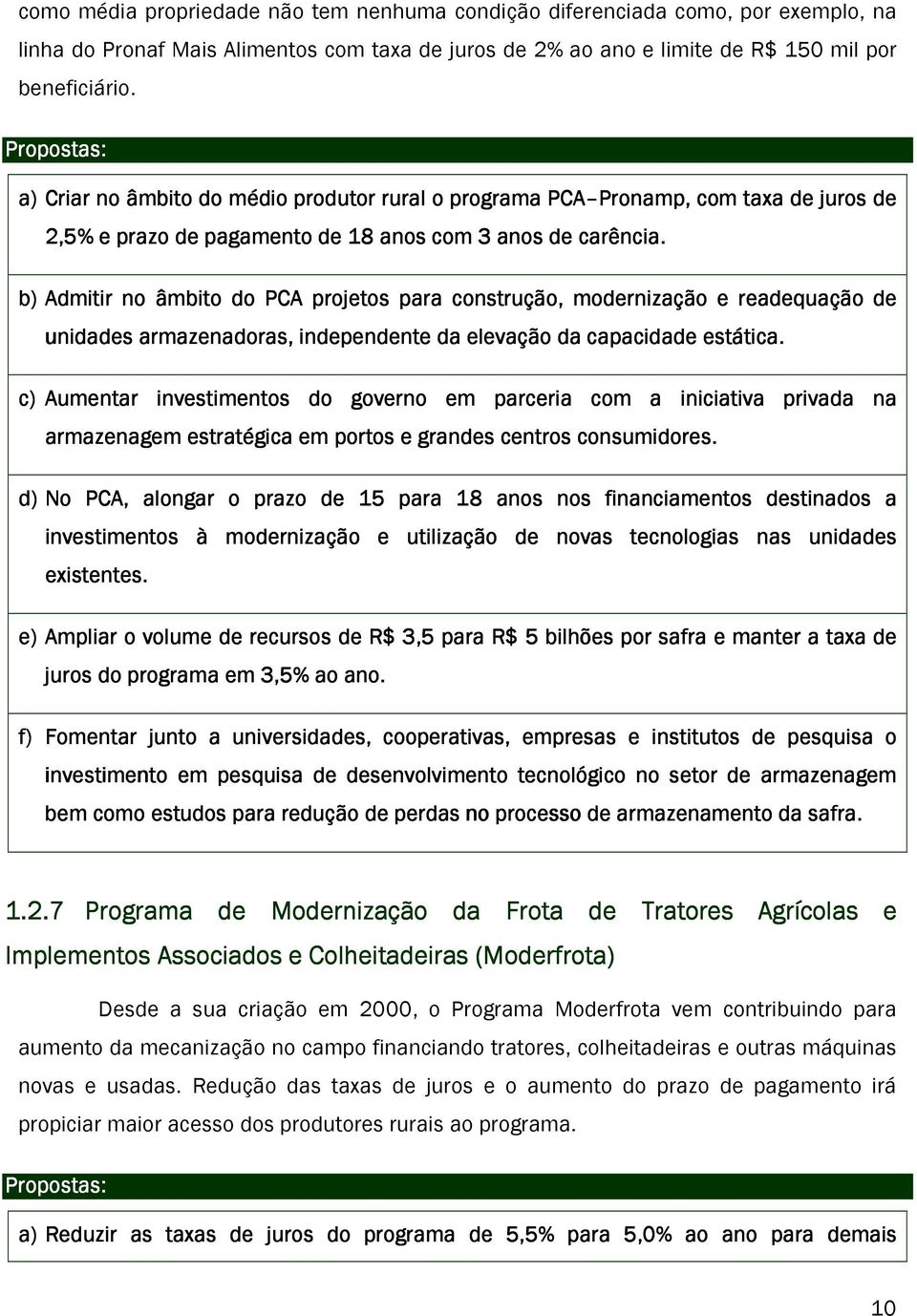 como média propriedade não tem nenhuma condição diferenciada como, por exemplo, na linha do Pronaf Mais Alimentos com taxa de juros de 2% ao ano e limite de R$ 150 mil por beneficiário.

Propostas:

a) Criar no âmbito do médio produtor rural o programa PCA–Pronamp, com taxa de juros de 2,5% e prazo de pagamento de 18 anos com 3 anos de carência.

b) Admitir no âmbito do PCA projetos para construção, modernização e readequação de unidades armazenadoras, independente da elevação da capacidade estática.

c) Aumentar investimentos do governo em parceria com a iniciativa privada na armazenagem estratégica em portos e grandes centros consumidores.

d) No PCA, alongar o prazo de 15 para 18 anos nos financiamentos destinados a investimentos à modernização e utilização de novas tecnologias nas unidades existentes.

e) Ampliar o volume de recursos de R$ 3,5 para R$ 5 bilhões por safra e manter a taxa de juros do programa em 3,5% ao ano.

f) Fomentar junto a universidades, cooperativas, empresas e institutos de pesquisa o investimento em pesquisa de desenvolvimento tecnológico no setor de armazenagem bem como estudos para redução de perdas no processo de armazenamento da safra.

1.2.7 Programa de Modernização da Frota de Tratores Agrícolas e Implementos Associados e Colheitadeiras (Moderfrota)

Desde a sua criação em 2000, o Programa Moderfrota vem contribuindo para aumento da mecanização no campo financiando tratores, colheitadeiras e outras máquinas novas e usadas. Redução das taxas de juros e o aumento do prazo de pagamento irá propiciar maior acesso dos produtores rurais ao programa.

Propostas:

a) Reduzir as taxas de juros do programa de 5,5% para 5,0% ao ano para demais

10